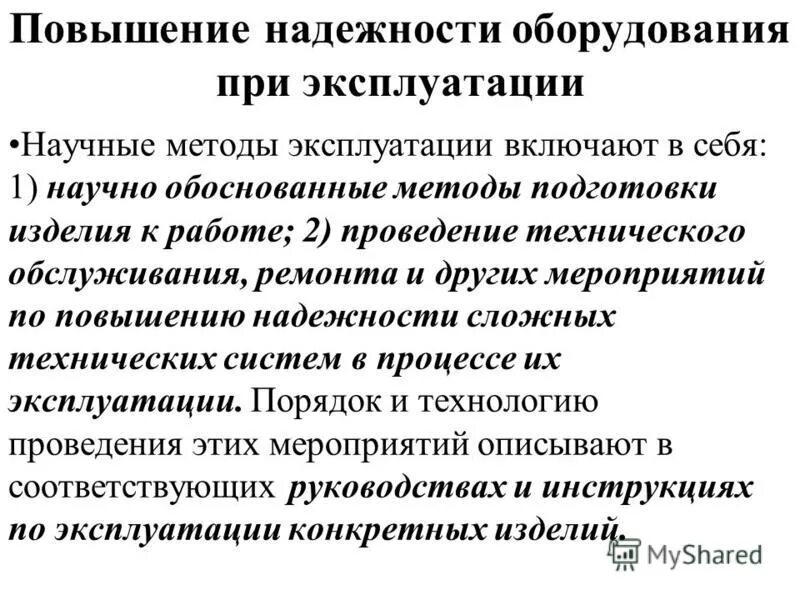 Повышение надежности оборудования при эксплуатации

•Научные методы эксплуатации включают в себя: 1) научно обоснованные методы подготовки изделия к работе; 2) проведение технического обслуживания, ремонта и других мероприятий по повышению надежности сложных технических систем в процессе их эксплуатации. Порядок и технологию проведения этих мероприятий описывают в соответствующих руководствах и инструкциях по эксплуатации конкретных изделий.

MyShared